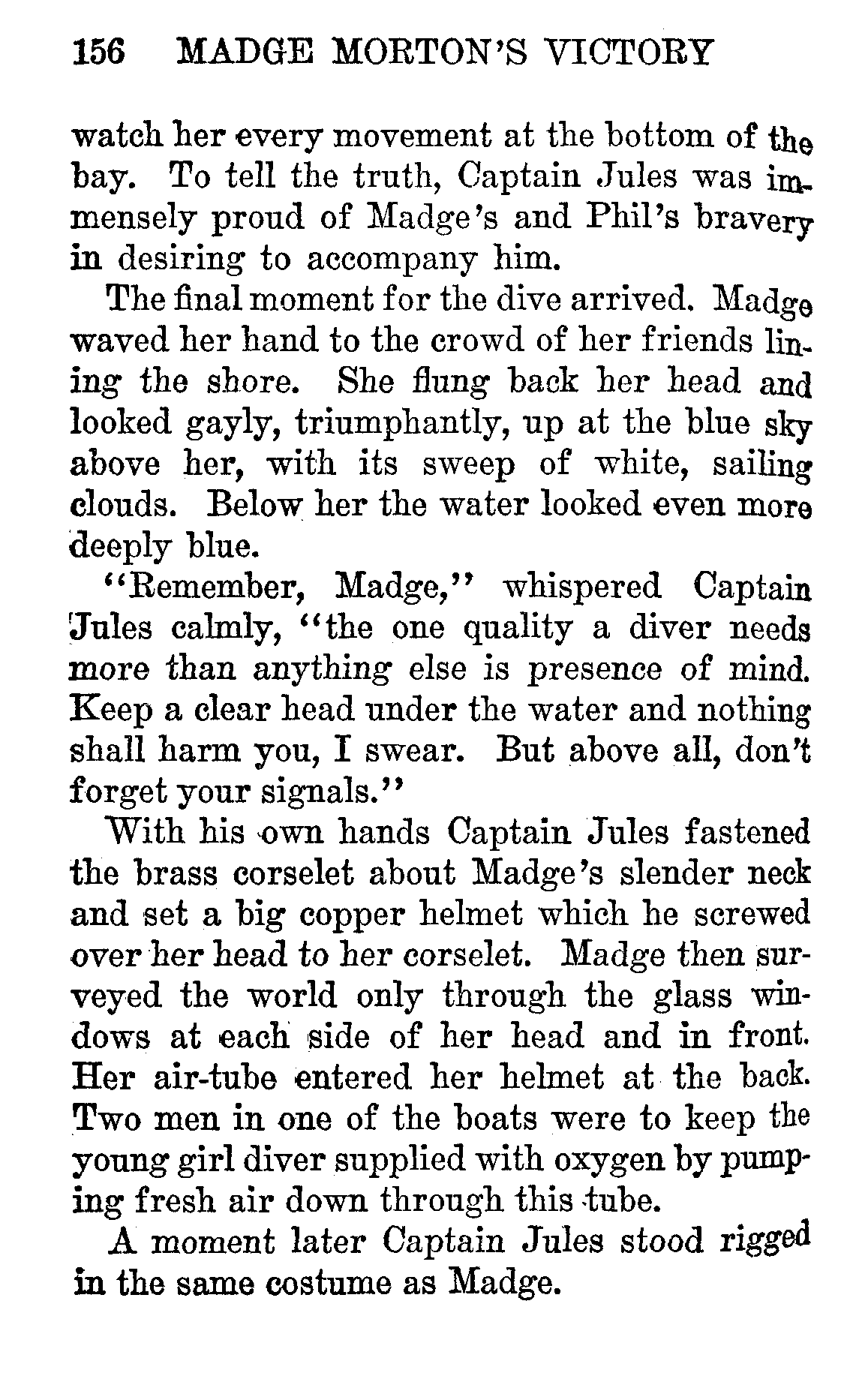 156 MADGE MORTON'S VICTORY

watch her every movement at the bottom of the bay. To tell the truth, Captain Jules was immensely proud of Madge's and Phil's bravery in desiring to accompany him.

The final moment for the dive arrived. Madge waved her hand to the crowd of her friends lining the shore. She flung back her head and looked gayly, triumphantly, up at the blue sky above her, with its sweep of white, sailing clouds. Below her the water looked even more deeply blue.

"Remember, Madge," whispered Captain Jules calmly, "the one quality a diver needs more than anything else is presence of mind. Keep a clear head under the water and nothing shall harm you, I swear. But above all, don't forget your signals."

With his own hands Captain Jules fastened the brass corselet about Madge's slender neck and set a big copper helmet which he screwed over her head to her corselet. Madge then surveyed the world only through the glass windows at each side of her head and in front. Her air-tube entered her helmet at the back. Two men in one of the boats were to keep the young girl diver supplied with oxygen by pumping fresh air down through this tube.

A moment later Captain Jules stood rigged in the same costume as Madge.